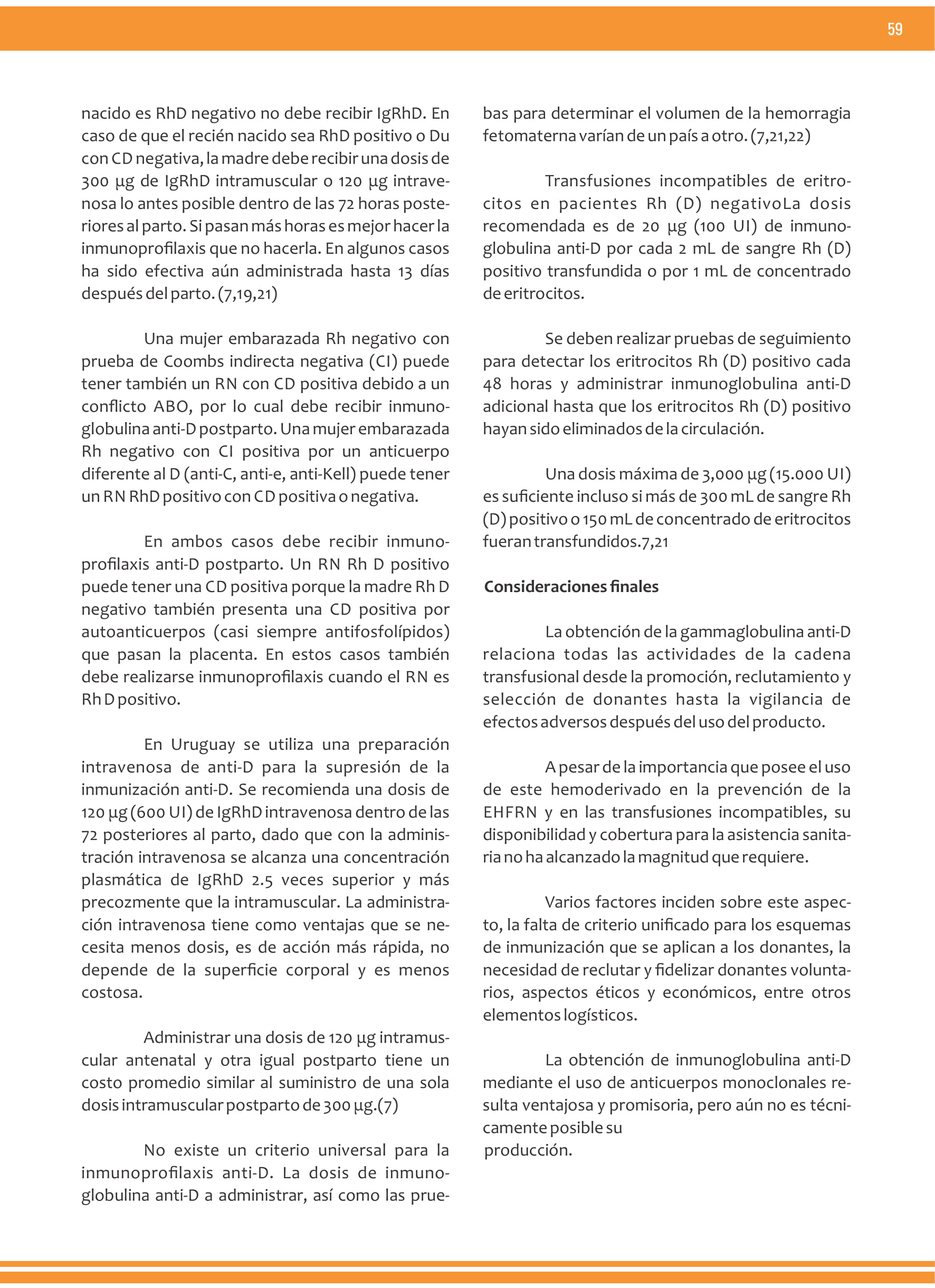 59

nacido es RhD negativo no debe recibir IgRhD. En caso de que el recién nacido sea RhD positivo o Du con CD negativa, la madre debe recibir una dosis de 300 µg de IgRhD intramuscular o 120 µg intravenosa lo antes posible dentro de las 72 horas posteriores al parto. Si pasan más horas es mejor hacer la inmunoprofilaxis que no hacerla. En algunos casos ha sido efectiva aún administrada hasta 13 días después del parto. (7,19,21)

Una mujer embarazada Rh negativo con prueba de Coombs indirecta negativa (CI) puede tener también un RN con CD positiva debido a un conflicto ABO, por lo cual debe recibir inmunoglobulina anti-D postparto. Una mujer embarazada Rh negativo con CI positiva por un anticuerpo diferente al D (anti-C, anti-e, anti-Kell) puede tener un RN RhD positivo con CD positiva o negativa.

En ambos casos debe recibir inmunoprofilaxis anti-D postparto. Un RN Rh D positivo puede tener una CD positiva porque la madre Rh D negativo también presenta una CD positiva por autoanticuerpos (casi siempre antifosfolípidos) que pasan la placenta. En estos casos también debe realizarse inmunoprofilaxis cuando el RN es Rh D positivo.

En Uruguay se utiliza una preparación intravenosa de anti-D para la supresión de la inmunización anti-D. Se recomienda una dosis de 120 µg (600 UI) de IgRhD intravenosa dentro de las 72 posteriores al parto, dado que con la administración intravenosa se alcanza una concentración plasmática de IgRhD 2.5 veces superior y más precozmente que la intramuscular. La administración intravenosa tiene como ventajas que se necesita menos dosis, es de acción más rápida, no depende de la superficie corporal y es menos costosa.

Administrar una dosis de 120 µg intramuscular antenatal y otra igual postparto tiene un costo promedio similar al suministro de una sola dosis intramuscular postparto de 300 µg.(7)

No existe un criterio universal para la inmunoprofilaxis anti-D. La dosis de inmunoglobulina anti-D a administrar, así como las pruebas para determinar el volumen de la hemorragia fetomaterna varían de un país a otro. (7,21,22)

Transfusiones incompatibles de eritrocitos en pacientes Rh (D) negativoLa dosis recomendada es de 20 µg (100 UI) de inmunoglobulina anti-D por cada 2 mL de sangre Rh (D) positivo transfundida o por 1 mL de concentrado de eritrocitos.

Se deben realizar pruebas de seguimiento para detectar los eritrocitos Rh (D) positivo cada 48 horas y administrar inmunoglobulina anti-D adicional hasta que los eritrocitos Rh (D) positivo hayan sido eliminados de la circulación.

Una dosis máxima de 3,000 µg (15.000 UI) es suficiente incluso si más de 300 mL de sangre Rh (D) positivo o 150 mL de concentrado de eritrocitos fueran transfundidos.7,21

Consideraciones finales

La obtención de la gammaglobulina anti-D relaciona todas las actividades de la cadena transfusional desde la promoción, reclutamiento y selección de donantes hasta la vigilancia de efectos adversos después del uso del producto.

A pesar de la importancia que posee el uso de este hemoderivado en la prevención de la EHFRN y en las transfusiones incompatibles, su disponibilidad y cobertura para la asistencia sanitaria no ha alcanzado la magnitud que requiere.

Varios factores inciden sobre este aspecto, la falta de criterio unificado para los esquemas de inmunización que se aplican a los donantes, la necesidad de reclutar y fidelizar donantes voluntarios, aspectos éticos y económicos, entre otros elementos logísticos.

La obtención de inmunoglobulina anti-D mediante el uso de anticuerpos monoclonales resulta ventajosa y promisoria, pero aún no es técnicamente posible su
producción.